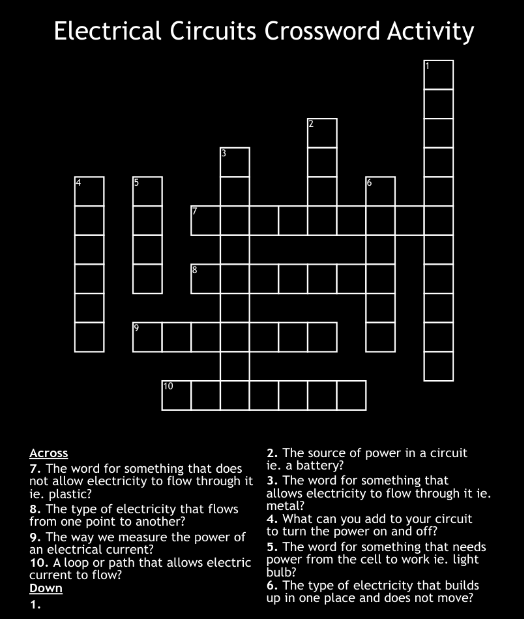 Electrical Circuits Crossword Activity

1
2
3
4
5
6
7
8
9
10

Across
7. The word for something that does not allow electricity to flow through it ie. plastic?
8. The type of electricity that flows from one point to another?
9. The way we measure the power of an electrical current?
10. A loop or path that allows electric current to flow?
Down
1.

2. The source of power in a circuit ie. a battery?
3. The word for something that allows electricity to flow through it ie. metal?
4. What can you add to your circuit to turn the power on and off?
5. The word for something that needs power from the cell to work ie. light bulb?
6. The type of electricity that builds up in one place and does not move?